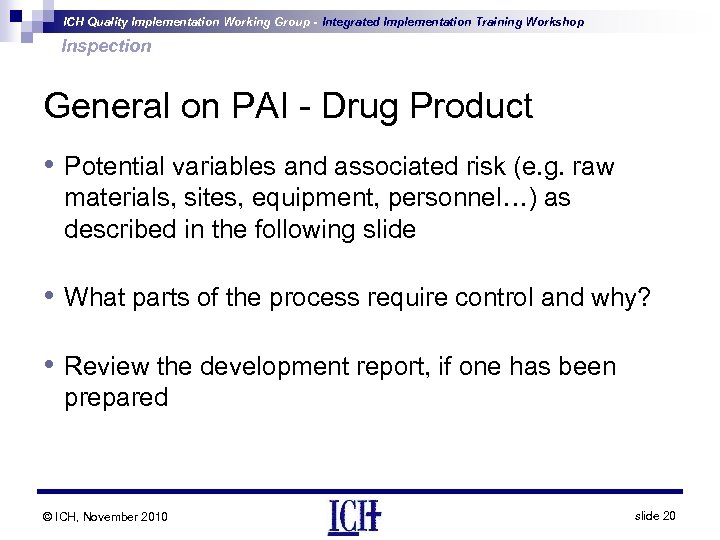 ICH Quality Implementation Working Group - Integrated Implementation Training Workshop
Inspection

General on PAI - Drug Product

• Potential variables and associated risk (e.g. raw materials, sites, equipment, personnel…) as described in the following slide

• What parts of the process require control and why?

• Review the development report, if one has been prepared

© ICH, November 2010

ICH

slide 20